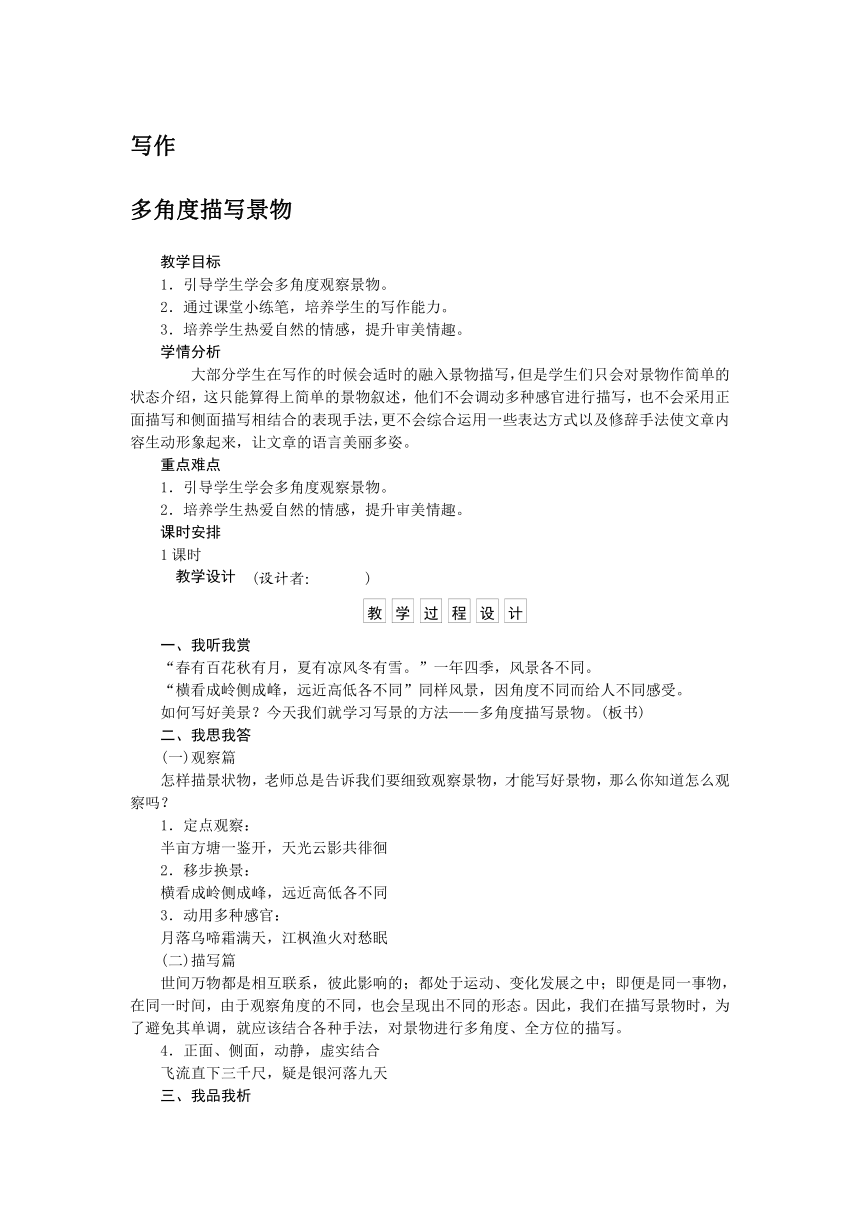 写作

多角度描写景物

教学目标

1．引导学生学会多角度观察景物。

2．通过课堂小练笔，培养学生的写作能力。

3．培养学生热爱自然的情感，提升审美情趣。

学情分析

大部分学生在写作的时候会适时的融入景物描写，但是学生们只会对景物作简单的状态介绍，这只能算得上简单的景物叙述，他们不会调动多种感官进行描写，也不会采用正面描写和侧面描写相结合的表现手法，更不会综合运用一些表达方式以及修辞手法使文章内容生动形象起来，让文章的语言美丽多姿。

重点难点

1．引导学生学会多角度观察景物。

2．培养学生热爱自然的情感，提升审美情趣。

课时安排

1课时

教学设计 （设计者： ）

教 学 过 程 设 计

一、我听我赏

“春有百花秋有月，夏有凉风冬有雪。”一年四季，风景各不同。

“横看成岭侧成峰，远近高低各不同”同样风景，因角度不同而给人不同感受。

如何写好美景？今天我们就学习写景的方法——多角度描写景物。(板书)

二、我思我答

(一)观察篇

怎样描景状物，老师总是告诉我们要细致观察景物，才能写好景物，那么你知道怎么观察吗？

1．定点观察：

半亩方塘一鉴开，天光云影共徘徊

2．移步换景：

横看成岭侧成峰，远近高低各不同

3．动用多种感官：

月落乌啼霜满天，江枫渔火对愁眠

(二)描写篇

世间万物都是相互联系，彼此影响的；都处于运动、变化发展之中；即便是同一事物，在同一时间，由于观察角度的不同，也会呈现出不同的形态。因此，我们在描写景物时，为了避免其单调，就应该结合各种手法，对景物进行多角度、全方位的描写。

4．正面、侧面，动静，虚实结合

飞流直下三千尺，疑是银河落九天

三、我品我析